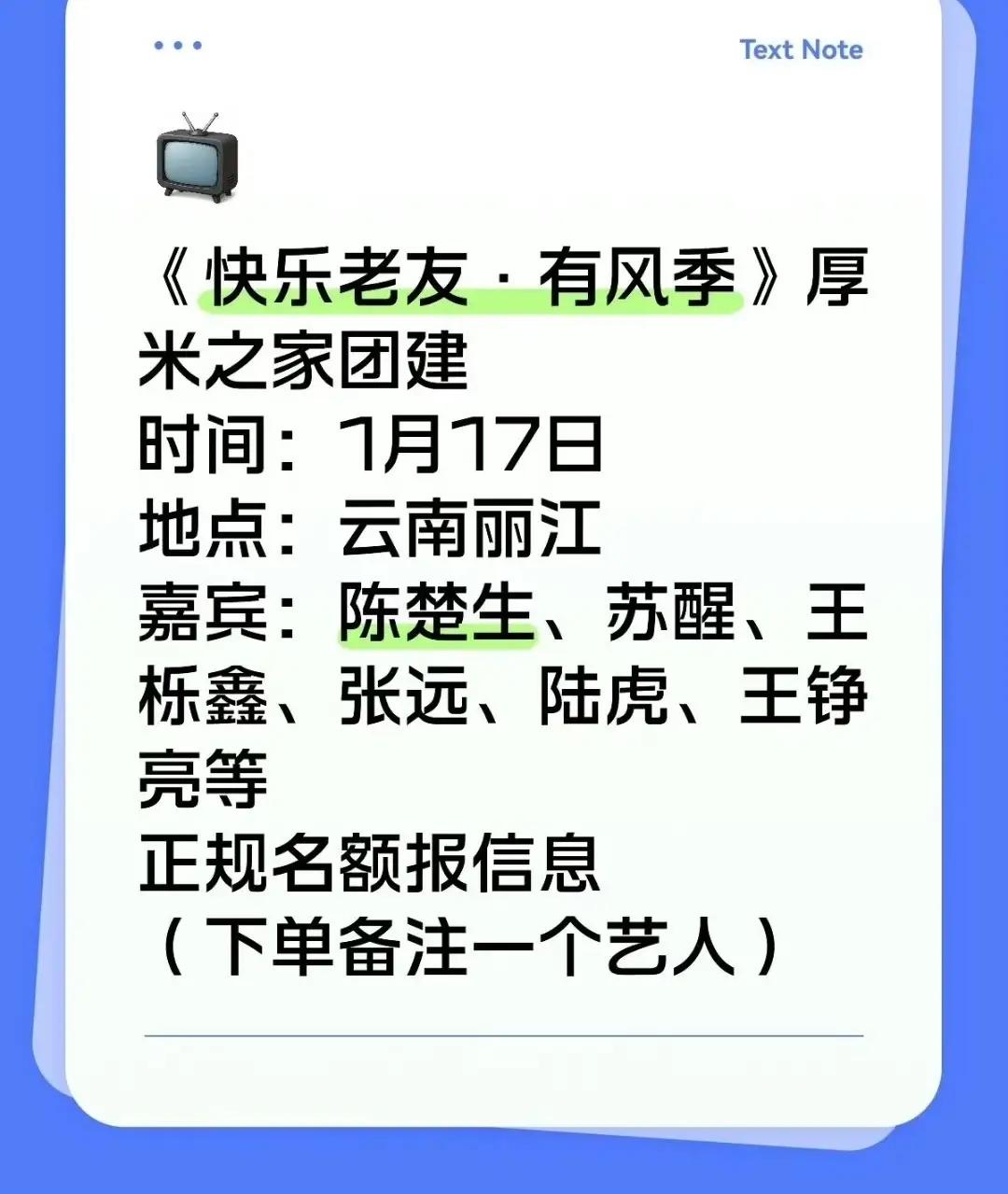 Text Note

《快乐老友·有风季》厚米之家团建
时间：1月17日
地点：云南丽江
嘉宾：陈楚生、苏醒、王栎鑫、张远、陆虎、王铮亮等
正规名额报信息
（下单备注一个艺人）